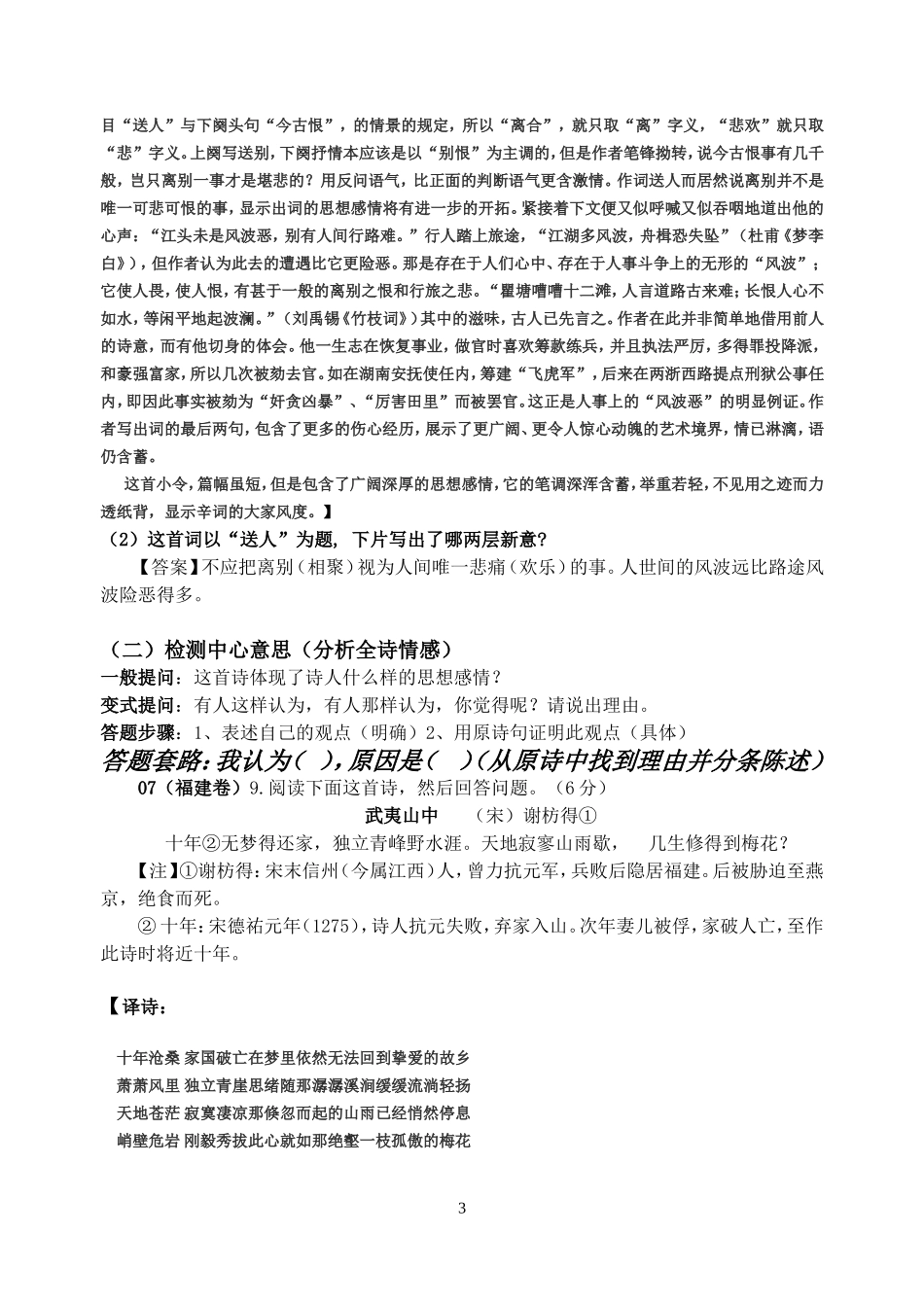 目“送人”与下阕头句“今古恨”，的情景的规定，所以“离合”，就只取“离”字义，“悲欢”就只取“悲”字义。上阕写送别，下阕抒情本应该是以“别恨”为主调的，但是作者笔锋拗转，说今古恨事有几千般，岂只离别一事才是堪悲的？用反问语气，比正面的判断语气更含激情。作词送人而居然说离别并不是唯一可悲可恨的事，显示出词的思想感情将有进一步的开拓。紧接着下文便又似呼喊又似吞咽地道出他的心声：“江头未是风波恶，别有人间行路难。”行人踏上旅途，“江湖多风波，舟楫恐失坠”（杜甫《梦李白》），但作者认为此去的遭遇比它更险恶。那是存在于人们心中、存在于人事斗争上的无形的“风波”；它使人畏，使人恨，有甚于一般的离别之恨和行旅之悲。“瞿塘嘈嘈十二滩，人言道路古来难；长恨人心不如水，等闲平地起波澜。”（刘禹锡《竹枝词》）其中的滋味，古人已先言之。作者在此并非简单地借用前人的诗意，而有他切身的体会。他一生志在恢复事业，做官时喜欢筹款练兵，并且执法严厉，多得罪投降派，和豪强富家，所以几次被劾去官。如在湖南安抚使任内，筹建“飞虎军”，后来在两浙西路提点刑狱公事任内，即因此事实被劾为“奸贪凶暴”、“厉害田里”而被罢官。这正是人事上的“风波恶”的明显例证。作者写出词的最后两句，包含了更多的伤心经历，展示了更广阔、更令人惊心动魄的艺术境界，情已淋漓，语仍含蓄。

这首小令，篇幅虽短，但是包含了广阔深厚的思想感情，它的笔调深浑含蓄，举重若轻，不见用之迹而力透纸背，显示辛词的大家风度。】

（2）这首词以“送人”为题，下片写出了哪两层新意？

【答案】不应把离别（相聚）视为人间唯一悲痛（欢乐）的事。人世间的风波远比路途风波险恶得多。

（二）检测中心意思（分析全诗情感）

一般提问：这首诗体现了诗人什么样的思想感情？

变式提问：有人这样认为，有人那样认为，你觉得呢？请说出理由。

答题步骤：1、表述自己的观点（明确）2、用原诗句证明此观点（具体）

答题套路：我认为（ ），原因是（ ）（从原诗中找到理由并分条陈述）

07（福建卷）9.阅读下面这首诗，然后回答问题。（6分）

武夷山中 （宋）谢枋得①

十年②无梦得还家，独立青峰野水涯。天地寂寥山雨歇， 几生修得到梅花？

【注】①谢枋得：宋末信州（今属江西）人，曾力抗元军，兵败后隐居福建。后被胁迫至燕京，绝食而死。

② 十年：宋德祐元年（1275），诗人抗元失败，弃家入山。次年妻儿被俘，家破人亡，至作此诗时将近十年。

【译诗：

十年沧桑 家国破亡在梦里依然无法回到挚爱的故乡
萧萧风里 独立青崖思绪随那潺潺溪涧缓缓流淌轻扬
天地苍茫 寂寞凄凉那倏忽而起的山雨已经悄然停息
峭壁危岩 刚毅秀拔此心就如那绝壑一枝孤傲的梅花

3